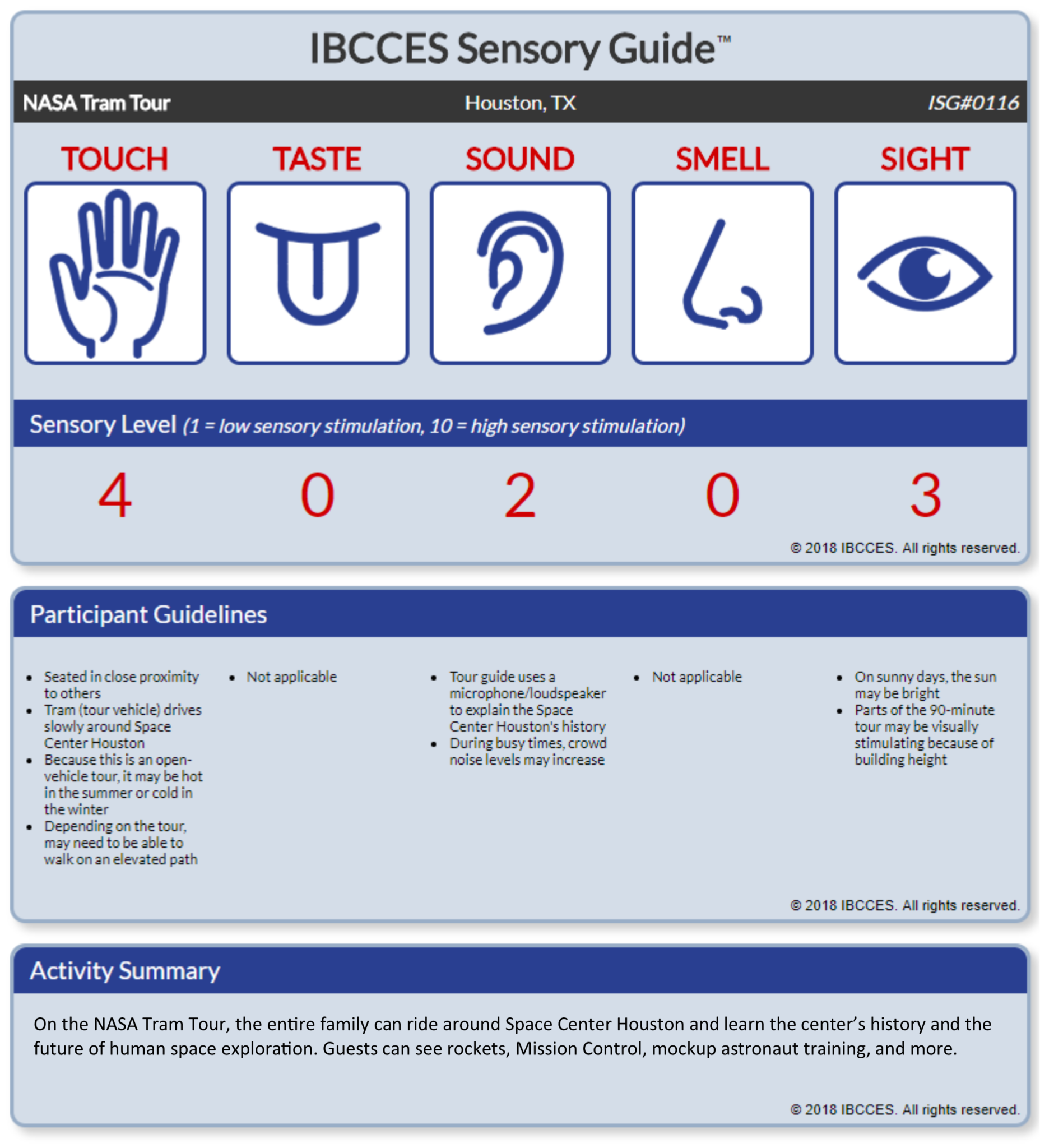 IBCCES Sensory Guide™

NASA Tram Tour Houston, TX ISG#0116

TOUCH TASTE SOUND SMELL SIGHT

Sensory Level (1 = low sensory stimulation, 10 = high sensory stimulation)

4 0 2 0 3

© 2018 IBCCES. All rights reserved.

Participant Guidelines

• Seated in close proximity to others
• Tram (tour vehicle) drives slowly around Space Center Houston
• Because this is an open-vehicle tour, it may be hot in the summer or cold in the winter
• Depending on the tour, may need to be able to walk on an elevated path

• Not applicable

• Tour guide uses a microphone/loudspeaker to explain the Space Center Houston's history
• During busy times, crowd noise levels may increase

• Not applicable

• On sunny days, the sun may be bright
• Parts of the 90-minute tour may be visually stimulating because of building height

© 2018 IBCCES. All rights reserved.

Activity Summary

On the NASA Tram Tour, the entire family can ride around Space Center Houston and learn the center's history and the future of human space exploration. Guests can see rockets, Mission Control, mockup astronaut training, and more.

© 2018 IBCCES. All rights reserved.